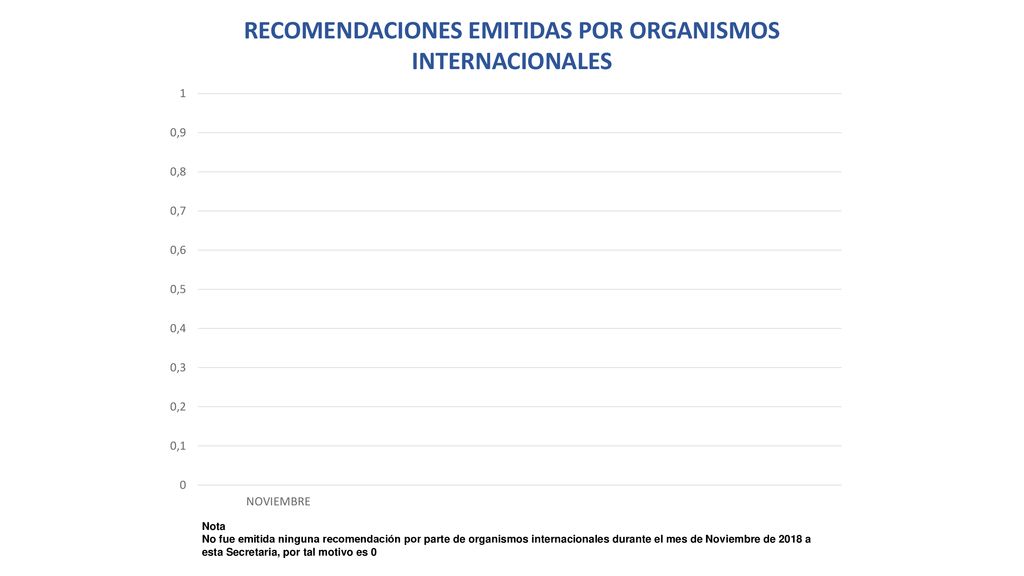 RECOMENDACIONES EMITIDAS POR ORGANISMOS INTERNACIONALES

1
0,9
0,8
0,7
0,6
0,5
0,4
0,3
0,2
0,1
0

NOVIEMBRE

Nota
No fue emitida ninguna recomendación por parte de organismos internacionales durante el mes de Noviembre de 2018 a esta Secretaria, por tal motivo es 0